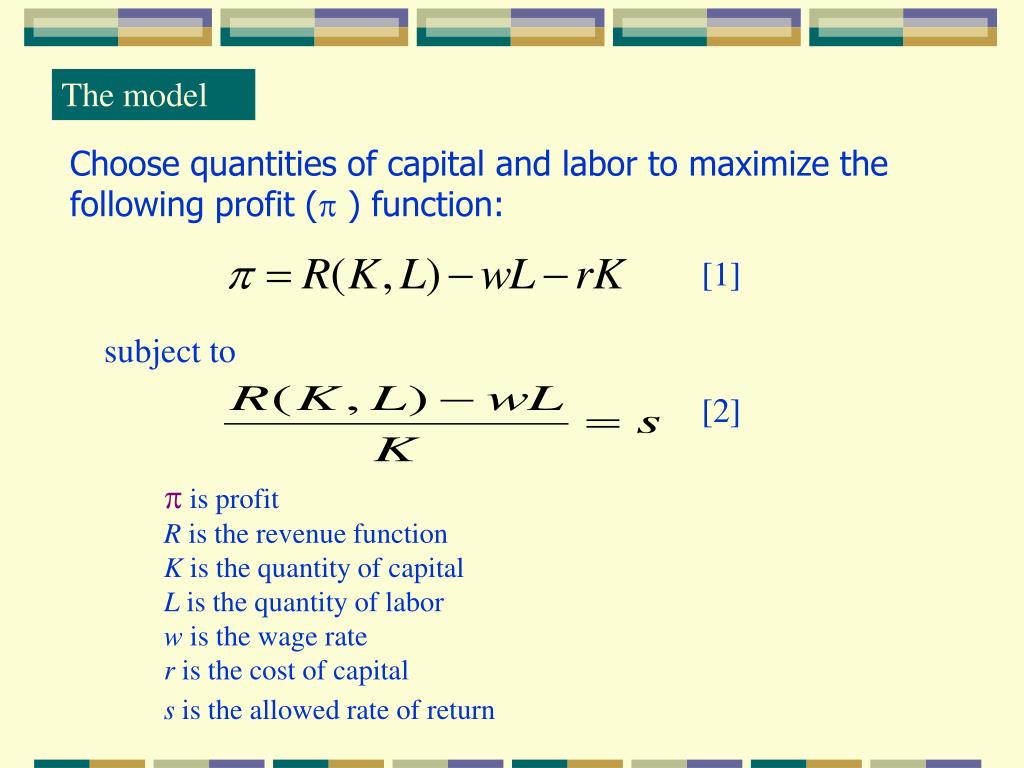 The model

Choose quantities of capital and labor to maximize the following profit ($\pi$ ) function:

$\pi = R(K, L) - wL - rK$ [1]

subject to

$\frac{R(K, L) - wL}{K} = s$ [2]

$\pi$ is profit
$R$ is the revenue function
$K$ is the quantity of capital
$L$ is the quantity of labor
$w$ is the wage rate
$r$ is the cost of capital
$s$ is the allowed rate of return